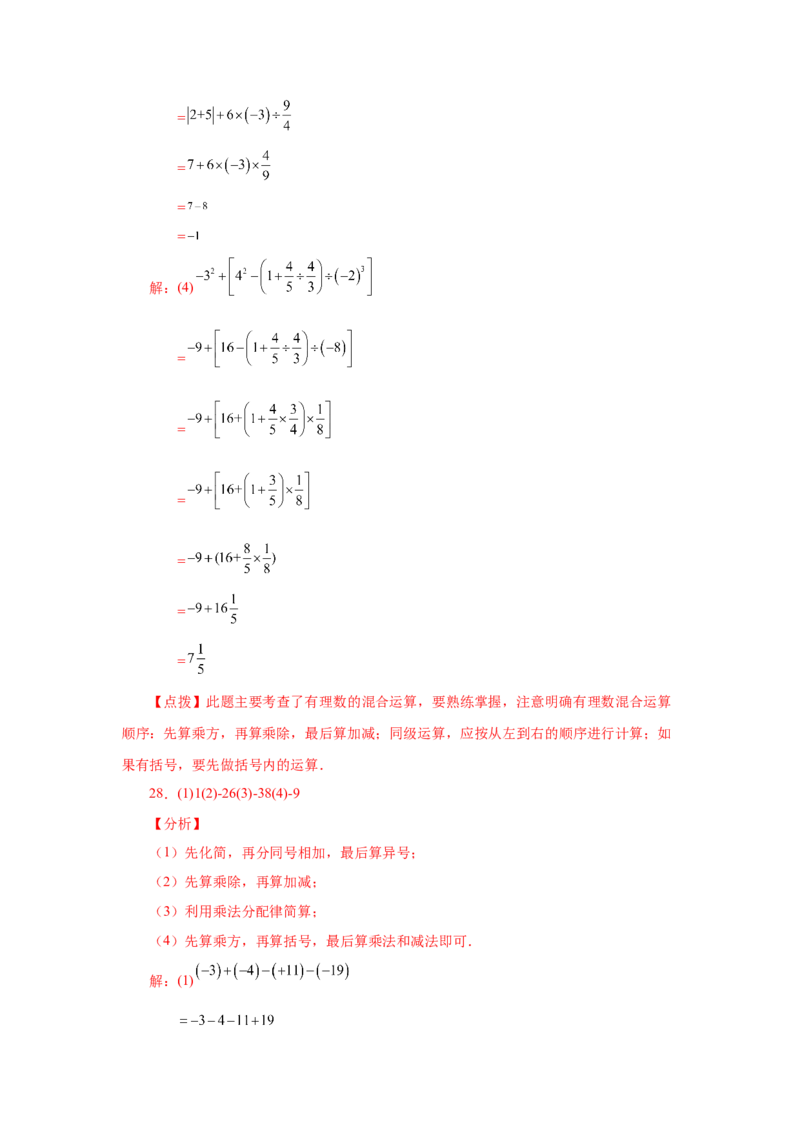 $=|2+5|+6\times(-3)\div\frac{9}{4}$

$=7+6\times(-3)\times\frac{4}{9}$

$=7-8$

$=-1$

解：(4) $-3^2+\left[4^2-\left(1+\frac{4}{5}\div\frac{4}{3}\right)\div(-2)^3\right]$

$=-9+\left[16-\left(1+\frac{4}{5}\div\frac{4}{3}\right)\div(-8)\right]$

$=-9+\left[16+\left(1+\frac{4}{5}\times\frac{3}{4}\right)\times\frac{1}{8}\right]$

$=-9+\left[16+\left(1+\frac{3}{5}\right)\times\frac{1}{8}\right]$

$=-9+(16+\frac{8}{5}\times\frac{1}{8})$

$=-9+16\frac{1}{5}$

$=7\frac{1}{5}$

【点拨】此题主要考查了有理数的混合运算，要熟练掌握，注意明确有理数混合运算顺序：先算乘方，再算乘除，最后算加减；同级运算，应按从左到右的顺序进行计算；如果有括号，要先做括号内的运算．

28．(1)1(2)-26(3)-38(4)-9

【分析】

（1）先化简，再分同号相加，最后算异号；

（2）先算乘除，再算加减；

（3）利用乘法分配律简算；

（4）先算乘方，再算括号，最后算乘法和减法即可．

解：(1) $(-3)+(-4)-(+11)-(-19)$

$=-3-4-11+19$